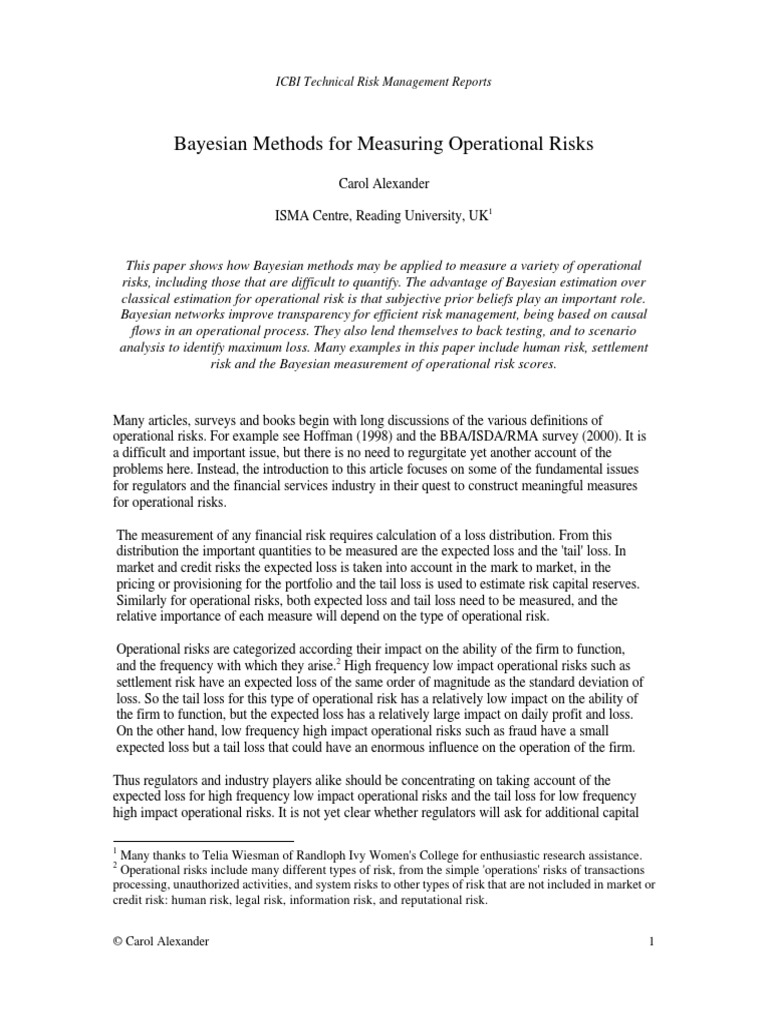 ICBI Technical Risk Management Reports

Bayesian Methods for Measuring Operational Risks

Carol Alexander

ISMA Centre, Reading University, UK$^1$

This paper shows how Bayesian methods may be applied to measure a variety of operational risks, including those that are difficult to quantify. The advantage of Bayesian estimation over classical estimation for operational risk is that subjective prior beliefs play an important role. Bayesian networks improve transparency for efficient risk management, being based on causal flows in an operational process. They also lend themselves to back testing, and to scenario analysis to identify maximum loss. Many examples in this paper include human risk, settlement risk and the Bayesian measurement of operational risk scores.

Many articles, surveys and books begin with long discussions of the various definitions of operational risks. For example see Hoffman (1998) and the BBA/ISDA/RMA survey (2000). It is a difficult and important issue, but there is no need to regurgitate yet another account of the problems here. Instead, the introduction to this article focuses on some of the fundamental issues for regulators and the financial services industry in their quest to construct meaningful measures for operational risks.

The measurement of any financial risk requires calculation of a loss distribution. From this distribution the important quantities to be measured are the expected loss and the 'tail' loss. In market and credit risks the expected loss is taken into account in the mark to market, in the pricing or provisioning for the portfolio and the tail loss is used to estimate risk capital reserves. Similarly for operational risks, both expected loss and tail loss need to be measured, and the relative importance of each measure will depend on the type of operational risk.

Operational risks are categorized according their impact on the ability of the firm to function, and the frequency with which they arise.$^2$ High frequency low impact operational risks such as settlement risk have an expected loss of the same order of magnitude as the standard deviation of loss. So the tail loss for this type of operational risk has a relatively low impact on the ability of the firm to function, but the expected loss has a relatively large impact on daily profit and loss. On the other hand, low frequency high impact operational risks such as fraud have a small expected loss but a tail loss that could have an enormous influence on the operation of the firm.

Thus regulators and industry players alike should be concentrating on taking account of the expected loss for high frequency low impact operational risks and the tail loss for low frequency high impact operational risks. It is not yet clear whether regulators will ask for additional capital

$^1$ Many thanks to Telia Wiesman of Randloph Ivy Women's College for enthusiastic research assistance.
$^2$ Operational risks include many different types of risk, from the simple 'operations' risks of transactions processing, unauthorized activities, and system risks to other types of risk that are not included in market or credit risk: human risk, legal risk, information risk, and reputational risk.

© Carol Alexander

1